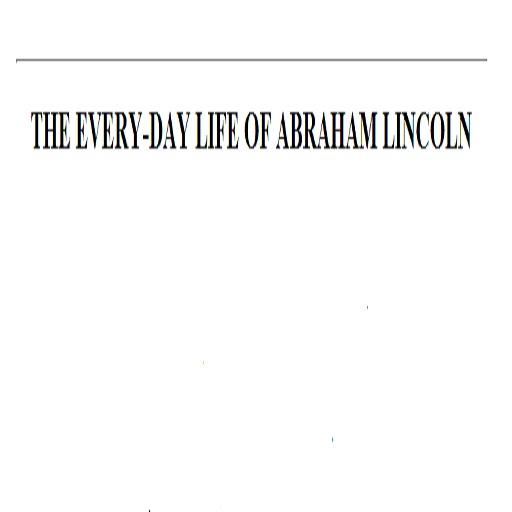 THE EVERY-DAY LIFE OF ABRAHAM LINCOLN